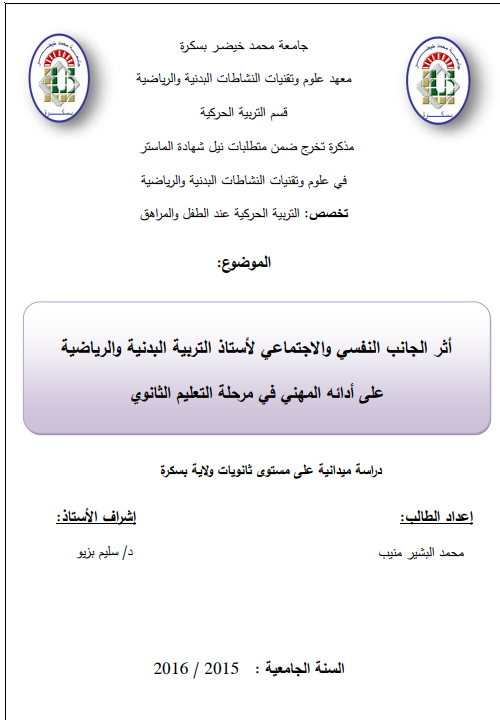 جامعة محمد خيضر بسكرة

معهد علوم وتقنيات النشاطات البدنية والرياضية

قسم التربية الحركية

مذكرة تخرج ضمن متطلبات نيل شهادة الماستر

في علوم وتقنيات النشاطات البدنية والرياضية

تخصص: التربية الحركية عند الطفل والمراهق

الموضوع:

أثر الجانب النفسي والاجتماعي لأستاذ التربية البدنية والرياضية على أدائه المهني في مرحلة التعليم الثانوي

دراسة ميدانية على مستوى ثانويات ولاية بسكرة

إعداد الطالب:

محمد البشير منيب

إشراف الأستاذ:

د/ سليم بزيو

السنة الجامعية : 2015 / 2016